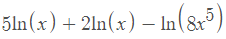 $5\ln(x) + 2\ln(x) - \ln\left(8x^5\right)$